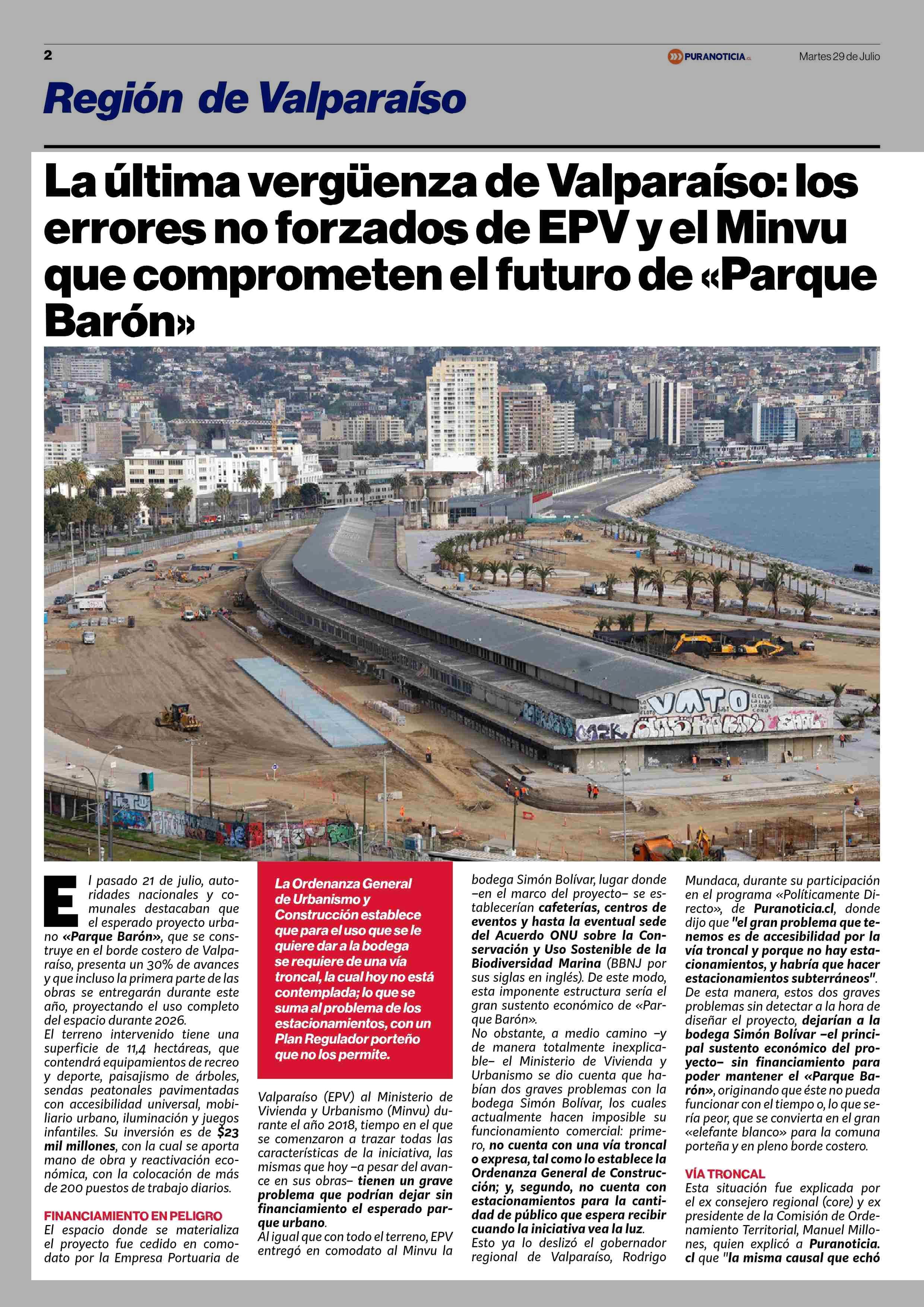 2

PURANOTICIA.cl

Martes 29 de Julio

Región de Valparaíso

La última vergüenza de Valparaíso: los errores no forzados de EPV y el Minvu que comprometen el futuro de «Parque Barón»

VMTO

El pasado 21 de julio, autoridades nacionales y comunales destacaban que el esperado proyecto urbano «Parque Barón», que se construye en el borde costero de Valparaíso, presenta un 30% de avances y que incluso la primera parte de las obras se entregarán durante este año, proyectando el uso completo del espacio durante 2026.
El terreno intervenido tiene una superficie de 11,4 hectáreas, que contendrá equipamientos de recreo y deporte, paisajismo de árboles, sendas peatonales pavimentadas con accesibilidad universal, mobiliario urbano, iluminación y juegos infantiles. Su inversión es de $23 mil millones, con la cual se aporta mano de obra y reactivación económica, con la colocación de más de 200 puestos de trabajo diarios.

FINANCIAMIENTO EN PELIGRO
El espacio donde se materializa el proyecto fue cedido en comodato por la Empresa Portuaria de

La Ordenanza General de Urbanismo y Construcción establece que para el uso que se le quiere dar a la bodega se requiere de una vía troncal, la cual hoy no está contemplada; lo que se suma al problema de los estacionamientos, con un Plan Regulador porteño que no los permite.

Valparaíso (EPV) al Ministerio de Vivienda y Urbanismo (Minvu) durante el año 2018, tiempo en el que se comenzaron a trazar todas las características de la iniciativa, las mismas que hoy –a pesar del avance en sus obras– tienen un grave problema que podrían dejar sin financiamiento el esperado parque urbano.
Al igual que con todo el terreno, EPV entregó en comodato al Minvu la bodega Simón Bolívar, lugar donde –en el marco del proyecto– se establecerían cafeterías, centros de eventos y hasta la eventual sede del Acuerdo ONU sobre la Conservación y Uso Sostenible de la Biodiversidad Marina (BBNJ por sus siglas en inglés). De este modo, esta imponente estructura sería el gran sustento económico de «Parque Barón».
No obstante, a medio camino –y de manera totalmente inexplicable– el Ministerio de Vivienda y Urbanismo se dio cuenta que habían dos graves problemas con la bodega Simón Bolívar, los cuales actualmente hacen imposible su funcionamiento comercial: primero, no cuenta con una vía troncal o expresa, tal como lo establece la Ordenanza General de Construcción; y, segundo, no cuenta con estacionamientos para la cantidad de público que espera recibir cuando la iniciativa vea la luz.
Esto ya lo deslizó el gobernador regional de Valparaíso, Rodrigo Mundaca, durante su participación en el programa «Políticamente Directo», de Puranoticia.cl, donde dijo que "el gran problema que tenemos es de accesibilidad por la vía troncal y porque no hay estacionamientos, y habría que hacer estacionamientos subterráneos".
De esta manera, estos dos graves problemas sin detectar a la hora de diseñar el proyecto, dejarían a la bodega Simón Bolívar –el principal sustento económico del proyecto– sin financiamiento para poder mantener el «Parque Barón», originando que éste no pueda funcionar con el tiempo o, lo que sería peor, que se convierta en el gran «elefante blanco» para la comuna porteña y en pleno borde costero.

VÍA TRONCAL
Esta situación fue explicada por el ex consejero regional (core) y ex presidente de la Comisión de Ordenamiento Territorial, Manuel Millones, quien explicó a Puranoticia.cl que "la misma causal que echó